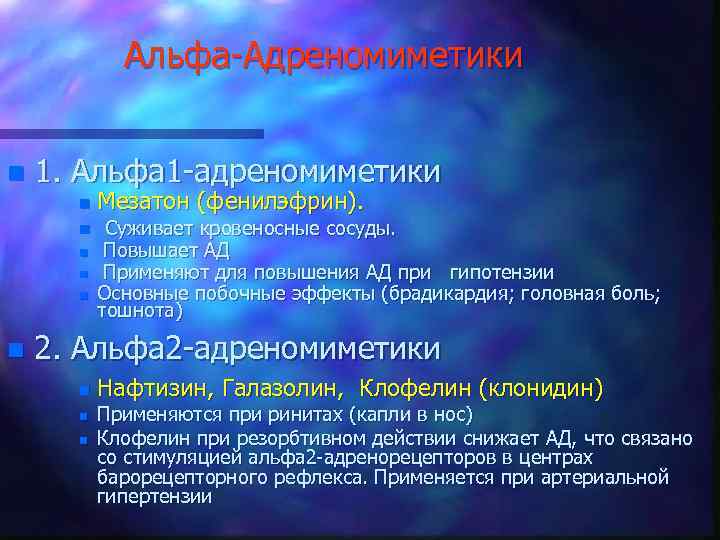 Альфа-Адреномиметики

1. Альфа1-адреномиметики

Мезатон (фенилэфрин).

Суживает кровеносные сосуды.

Повышает АД

Применяют для повышения АД при гипотензии

Основные побочные эффекты (брадикардия; головная боль; тошнота)

2. Альфа2-адреномиметики

Нафтизин, Галазолин, Клофелин (клонидин)

Применяются при ринитах (капли в нос)

Клофелин при резорбтивном действии снижает АД, что связано со стимуляцией альфа2-адренорецепторов в центрах барорецепторного рефлекса. Применяется при артериальной гипертензии